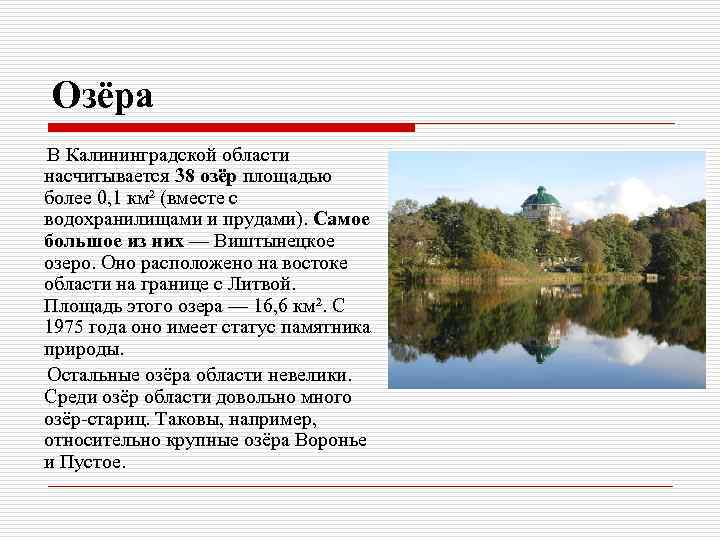 Озёра

В Калининградской области насчитывается 38 озёр площадью более 0,1 км² (вместе с водохранилищами и прудами). Самое большое из них — Виштынецкое озеро. Оно расположено на востоке области на границе с Литвой. Площадь этого озера — 16,6 км². С 1975 года оно имеет статус памятника природы.

Остальные озёра области невелики. Среди озёр области довольно много озёр-стариц. Таковы, например, относительно крупные озёра Воронье и Пустое.